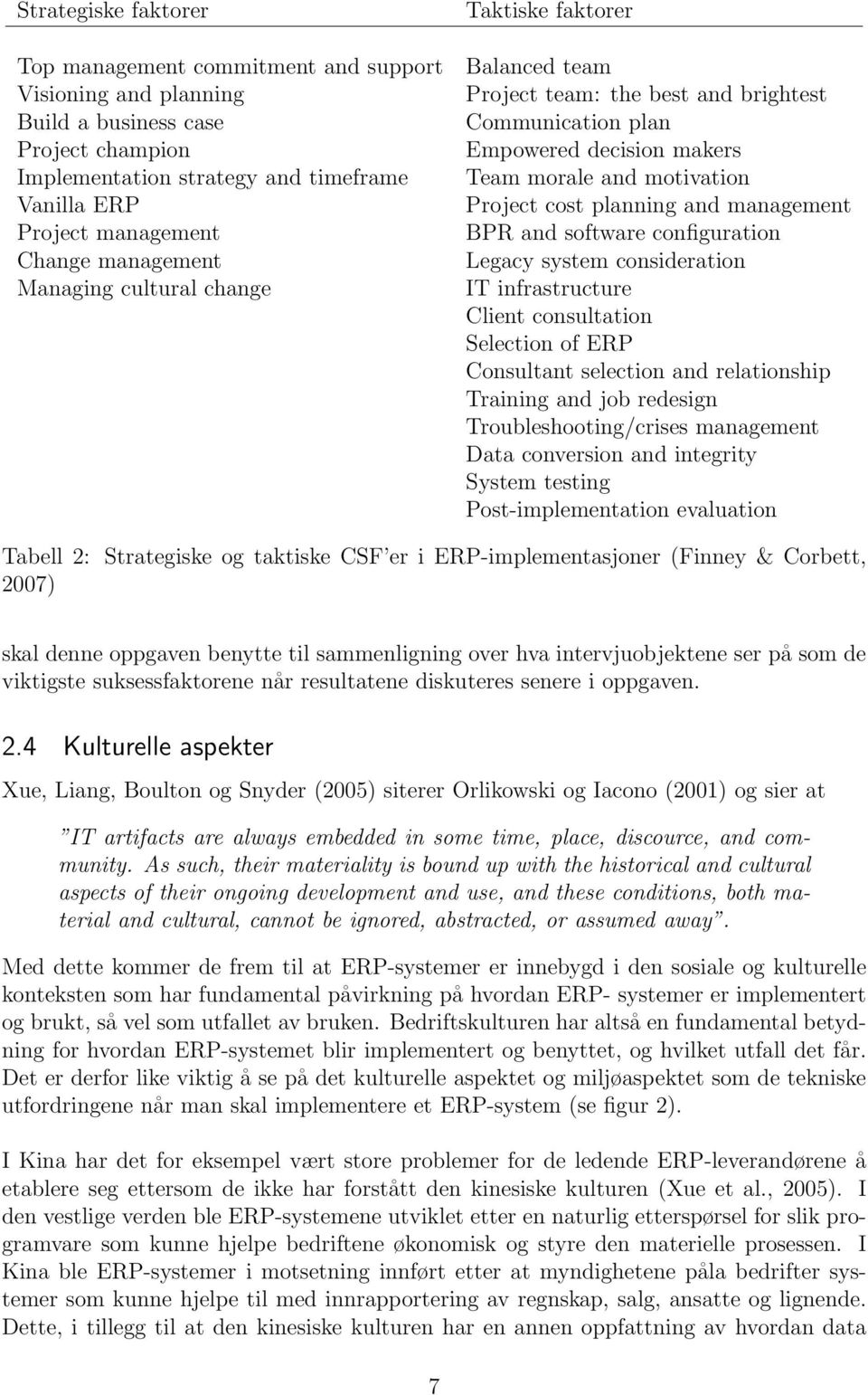 | Strategiske faktorer | Taktiske faktorer |
|---|---|
| Top management commitment and support | Balanced team |
| Visioning and planning | Project team: the best and brightest |
| Build a business case | Communication plan |
| Project champion | Empowered decision makers |
| Implementation strategy and timeframe | Team morale and motivation |
| Vanilla ERP | Project cost planning and management |
| Project management | BPR and software configuration |
| Change management | Legacy system consideration |
| Managing cultural change | IT infrastructure |
| | Client consultation |
| | Selection of ERP |
| | Consultant selection and relationship |
| | Training and job redesign |
| | Troubleshooting/crises management |
| | Data conversion and integrity |
| | System testing |
| | Post-implementation evaluation |

Tabell 2: Strategiske og taktiske CSF'er i ERP-implementasjoner (Finney & Corbett, 2007)

skal denne oppgaven benytte til sammenligning over hva intervjuobjektene ser på som de viktigste suksessfaktorene når resultatene diskuteres senere i oppgaven.

2.4 Kulturelle aspekter

Xue, Liang, Boulton og Snyder (2005) siterer Orlikowski og Iacono (2001) og sier at

"IT artifacts are always embedded in some time, place, discource, and community. As such, their materiality is bound up with the historical and cultural aspects of their ongoing development and use, and these conditions, both material and cultural, cannot be ignored, abstracted, or assumed away".

Med dette kommer de frem til at ERP-systemer er innebygd i den sosiale og kulturelle konteksten som har fundamental påvirkning på hvordan ERP- systemer er implementert og brukt, så vel som utfallet av bruken. Bedriftskulturen har altså en fundamental betydning for hvordan ERP-systemet blir implementert og benyttet, og hvilket utfall det får. Det er derfor like viktig å se på det kulturelle aspektet og miljøaspektet som de tekniske utfordringene når man skal implementere et ERP-system (se figur 2).

I Kina har det for eksempel vært store problemer for de ledende ERP-leverandørene å etablere seg ettersom de ikke har forstått den kinesiske kulturen (Xue et al., 2005). I den vestlige verden ble ERP-systemene utviklet etter en naturlig etterspørsel for slik programvare som kunne hjelpe bedriftene økonomisk og styre den materielle prosessen. I Kina ble ERP-systemer i motsetning innført etter at myndighetene påla bedrifter systemer som kunne hjelpe til med innrapportering av regnskap, salg, ansatte og lignende. Dette, i tillegg til at den kinesiske kulturen har en annen oppfattning av hvordan data

7